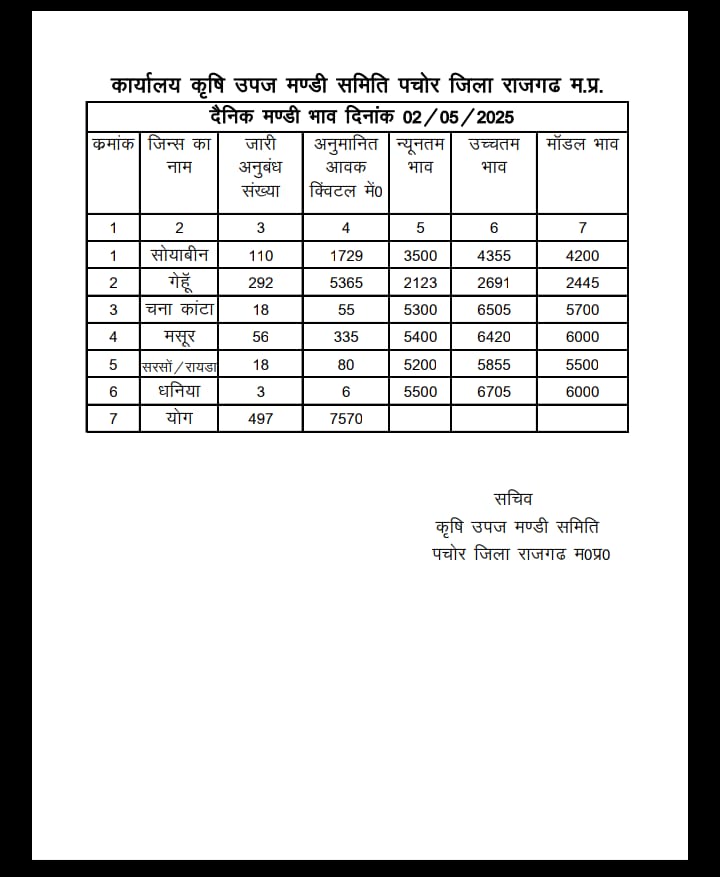 कार्यालय कृषि उपज मण्डी समिति पचोर जिला राजगढ म.प्र.

दैनिक मण्डी भाव दिनांक 02/05/2025

| कमांक | जिन्स का नाम | जारी अनुबंध संख्या | अनुमानित आवक क्विंटल में0 | न्यूनतम भाव | उच्चतम भाव | मॉडल भाव |
|---|---|---|---|---|---|---|
| 1 | 2 | 3 | 4 | 5 | 6 | 7 |
| 1 | सोयाबीन | 110 | 1729 | 3500 | 4355 | 4200 |
| 2 | गेहूँ | 292 | 5365 | 2123 | 2691 | 2445 |
| 3 | चना कांटा | 18 | 55 | 5300 | 6505 | 5700 |
| 4 | मसूर | 56 | 335 | 5400 | 6420 | 6000 |
| 5 | सरसों/रायडा | 18 | 80 | 5200 | 5855 | 5500 |
| 6 | धनिया | 3 | 6 | 5500 | 6705 | 6000 |
| 7 | योग | 497 | 7570 | | | |

सचिव
कृषि उपज मण्डी समिति
पचोर जिला राजगढ म0प्र0